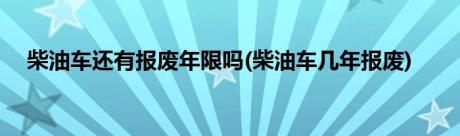 柴油车还有报废年限吗(柴油车几年报废)